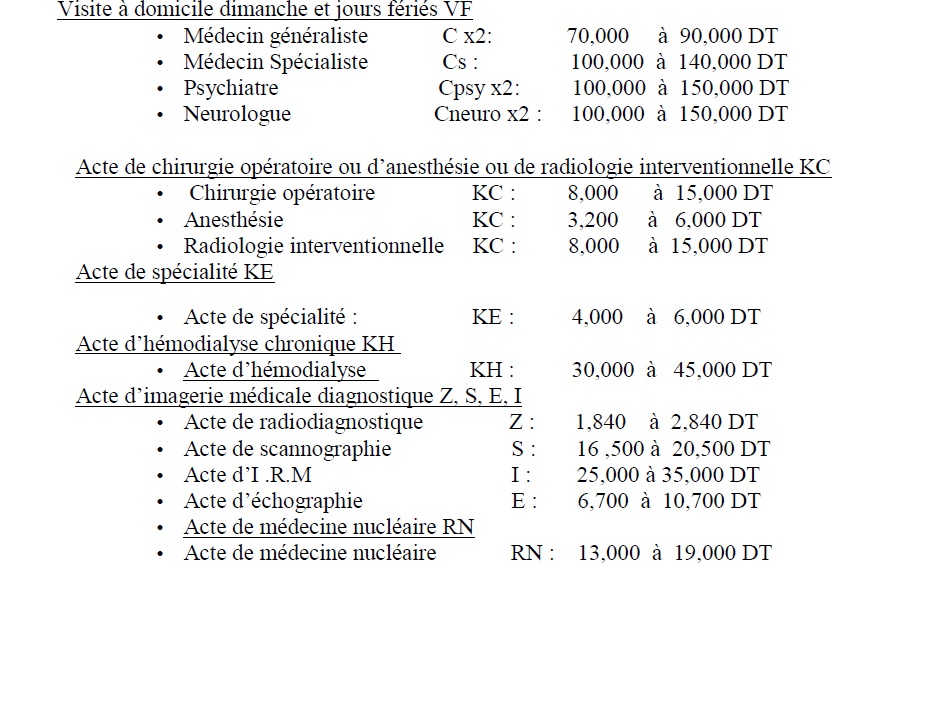 Visite à domicile dimanche et jours fériés VF

• Médecin généraliste C x2: 70,000 à 90,000 DT
• Médecin Spécialiste Cs : 100,000 à 140,000 DT
• Psychiatre Cpsy x2: 100,000 à 150,000 DT
• Neurologue Cneuro x2 : 100,000 à 150,000 DT

Acte de chirurgie opératoire ou d'anesthésie ou de radiologie interventionnelle KC

• Chirurgie opératoire KC : 8,000 à 15,000 DT
• Anesthésie KC : 3,200 à 6,000 DT
• Radiologie interventionnelle KC : 8,000 à 15,000 DT

Acte de spécialité KE

• Acte de spécialité : KE : 4,000 à 6,000 DT

Acte d'hémodialyse chronique KH

• Acte d'hémodialyse KH : 30,000 à 45,000 DT

Acte d'imagerie médicale diagnostique Z, S, E, I

• Acte de radiodiagnostique Z : 1,840 à 2,840 DT
• Acte de scannographie S : 16 ,500 à 20,500 DT
• Acte d'I .R.M I : 25,000 à 35,000 DT
• Acte d'échographie E : 6,700 à 10,700 DT
• Acte de médecine nucléaire RN
• Acte de médecine nucléaire RN : 13,000 à 19,000 DT